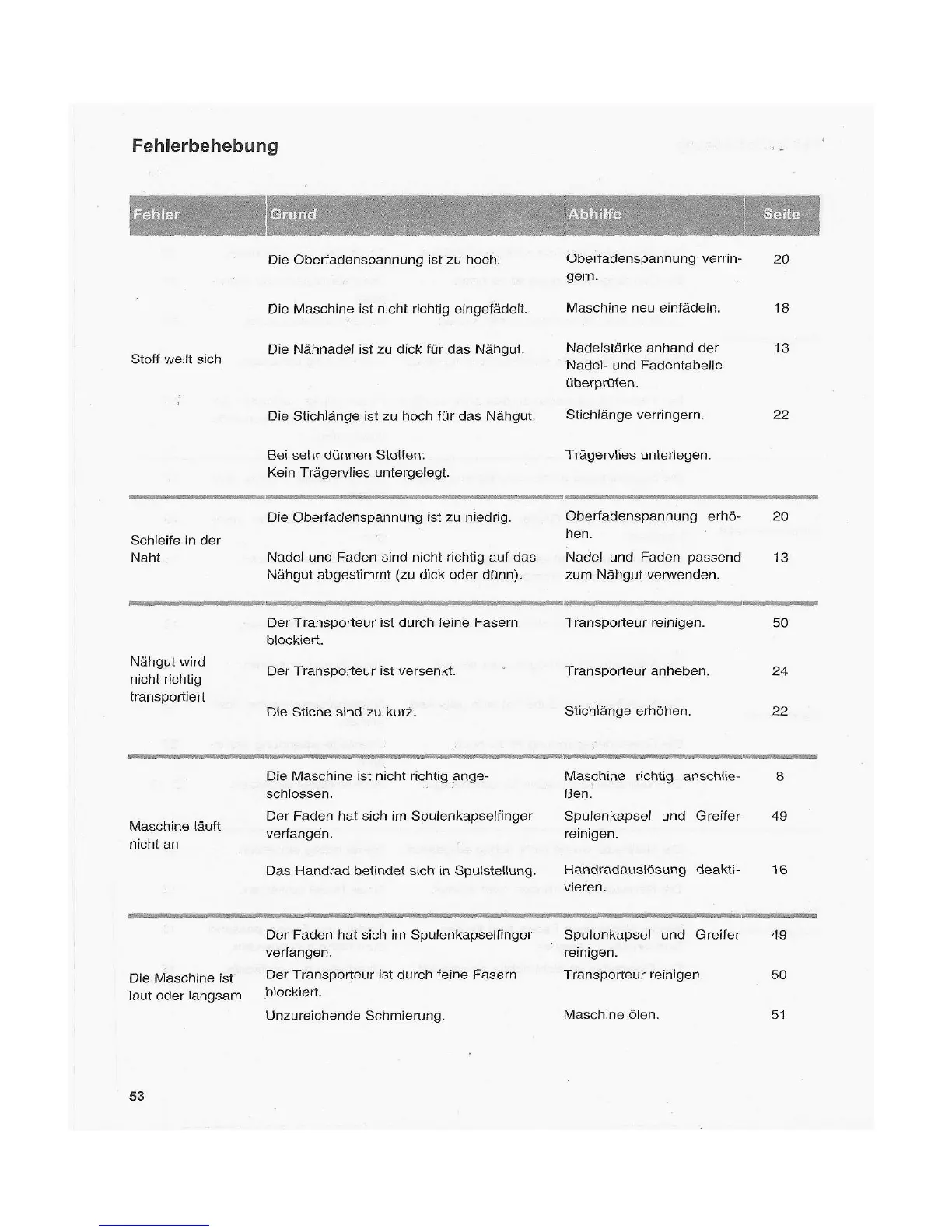 Fehlerbehebung

| Fehler | Grund | Abhilfe | Seite |
|---|---|---|---|
| Stoff wellt sich | Die Oberfadenspannung ist zu hoch. | Oberfadenspannung verringern. | 20 |
| | Die Maschine ist nicht richtig eingefädelt. | Maschine neu einfädeln. | 18 |
| | Die Nähnadel ist zu dick für das Nähgut. | Nadelstärke anhand der Nadel- und Fadentabelle überprüfen. | 13 |
| | Die Stichlänge ist zu hoch für das Nähgut. | Stichlänge verringern. | 22 |
| | Bei sehr dünnen Stoffen: Kein Trägervlies untergelegt. | Trägervlies unterlegen. | |
| Schleife in der Naht | Die Oberfadenspannung ist zu niedrig. | Oberfadenspannung erhöhen. | 20 |
| | Nadel und Faden sind nicht richtig auf das Nähgut abgestimmt (zu dick oder dünn). | Nadel und Faden passend zum Nähgut verwenden. | 13 |
| Nähgut wird nicht richtig transportiert | Der Transporteur ist durch feine Fasern blockiert. | Transporteur reinigen. | 50 |
| | Der Transporteur ist versenkt. | Transporteur anheben. | 24 |
| | Die Stiche sind zu kurz. | Stichlänge erhöhen. | 22 |
| Maschine läuft nicht an | Die Maschine ist nicht richtig angeschlossen. | Maschine richtig anschließen. | 8 |
| | Der Faden hat sich im Spulenkapselfinger verfangen. | Spulenkapsel und Greifer reinigen. | 49 |
| | Das Handrad befindet sich in Spulstellung. | Handradauslösung deaktivieren. | 16 |
| Die Maschine ist laut oder langsam | Der Faden hat sich im Spulenkapselfinger verfangen. | Spulenkapsel und Greifer reinigen. | 49 |
| | Der Transporteur ist durch feine Fasern blockiert. | Transporteur reinigen. | 50 |
| | Unzureichende Schmierung. | Maschine ölen. | 51 |

53